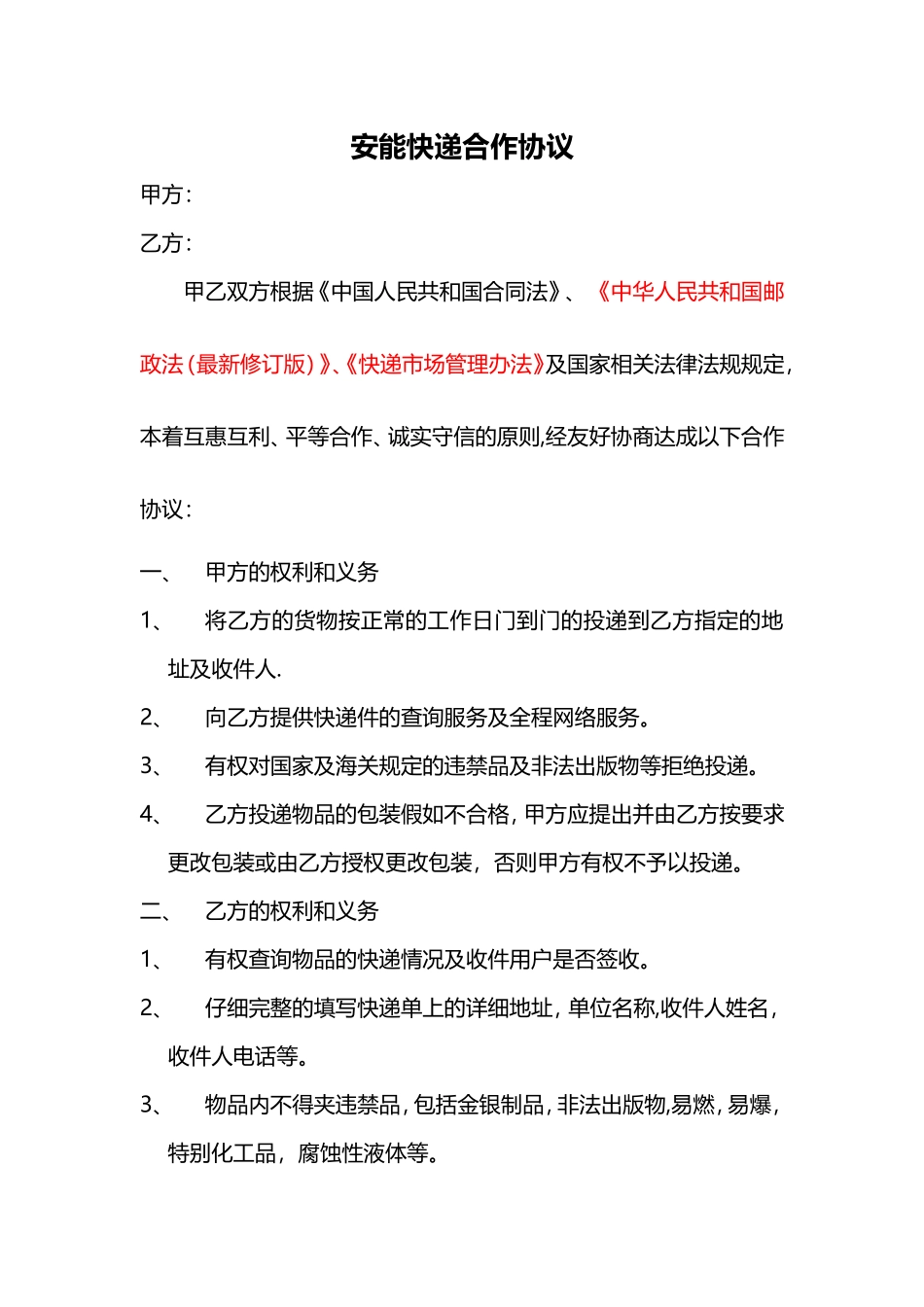 安能快递合作协议

甲方：

乙方：

甲乙双方根据《中国人民共和国合同法》、《中华人民共和国邮政法（最新修订版）》、《快递市场管理办法》及国家相关法律法规规定，本着互惠互利、平等合作、诚实守信的原则,经友好协商达成以下合作协议：

一、 甲方的权利和义务

1、 将乙方的货物按正常的工作日门到门的投递到乙方指定的地址及收件人.

2、 向乙方提供快递件的查询服务及全程网络服务。

3、 有权对国家及海关规定的违禁品及非法出版物等拒绝投递。

4、 乙方投递物品的包装假如不合格，甲方应提出并由乙方按要求更改包装或由乙方授权更改包装，否则甲方有权不予以投递。

二、 乙方的权利和义务

1、 有权查询物品的快递情况及收件用户是否签收。

2、 仔细完整的填写快递单上的详细地址，单位名称,收件人姓名，收件人电话等。

3、 物品内不得夹违禁品，包括金银制品，非法出版物,易燃，易爆，特别化工品，腐蚀性液体等。